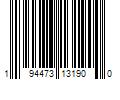 1 94473 13190 0